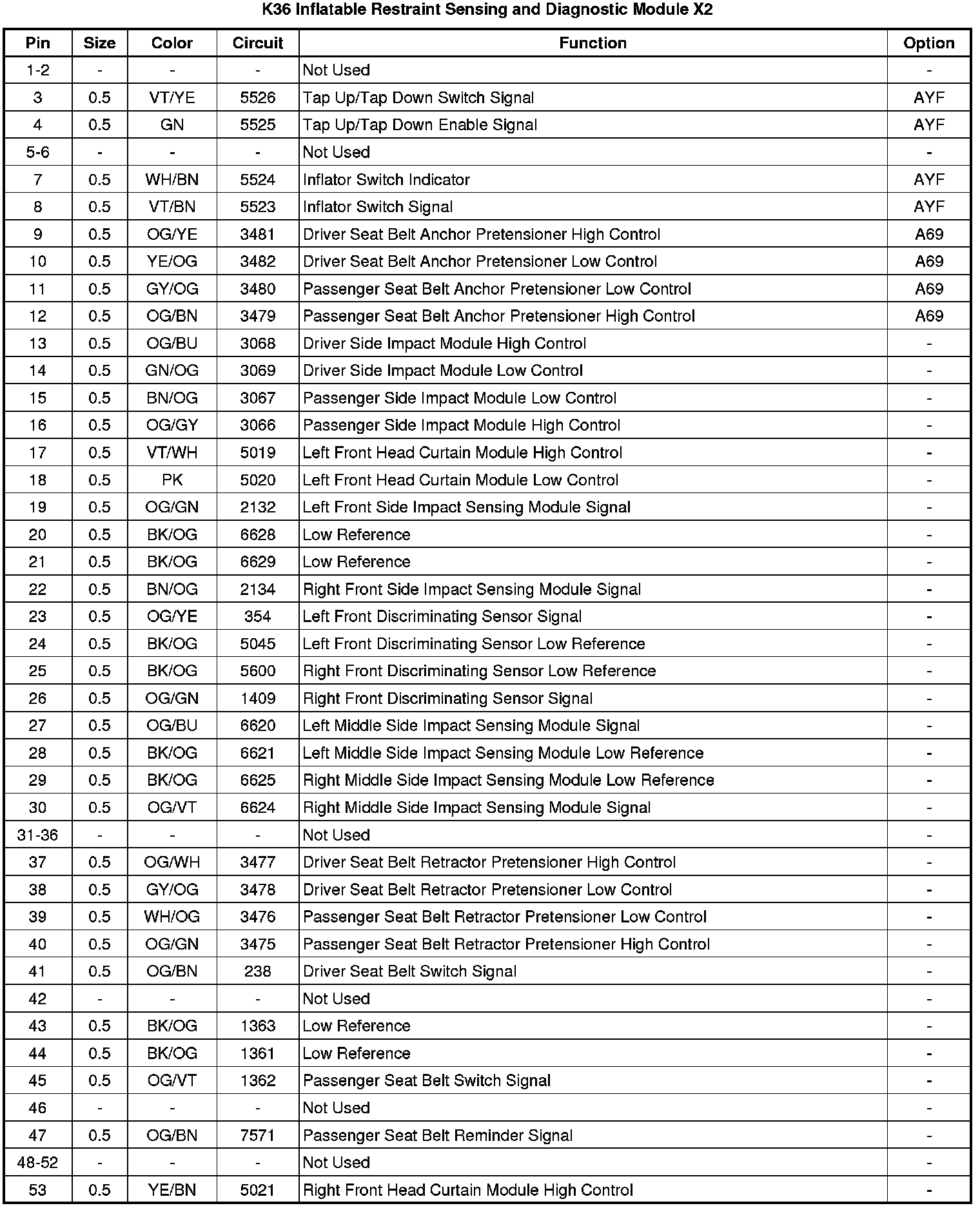 K36 Inflatable Restraint Sensing and Diagnostic Module X2

| Pin | Size | Color | Circuit | Function | Option |
|---|---|---|---|---|---|
| 1-2 | - | - | - | Not Used | - |
| 3 | 0.5 | VT/YE | 5526 | Tap Up/Tap Down Switch Signal | AYF |
| 4 | 0.5 | GN | 5525 | Tap Up/Tap Down Enable Signal | AYF |
| 5-6 | - | - | - | Not Used | - |
| 7 | 0.5 | WH/BN | 5524 | Inflator Switch Indicator | AYF |
| 8 | 0.5 | VT/BN | 5523 | Inflator Switch Signal | AYF |
| 9 | 0.5 | OG/YE | 3481 | Driver Seat Belt Anchor Pretensioner High Control | A69 |
| 10 | 0.5 | YE/OG | 3482 | Driver Seat Belt Anchor Pretensioner Low Control | A69 |
| 11 | 0.5 | GY/OG | 3480 | Passenger Seat Belt Anchor Pretensioner Low Control | A69 |
| 12 | 0.5 | OG/BN | 3479 | Passenger Seat Belt Anchor Pretensioner High Control | A69 |
| 13 | 0.5 | OG/BU | 3068 | Driver Side Impact Module High Control | - |
| 14 | 0.5 | GN/OG | 3069 | Driver Side Impact Module Low Control | - |
| 15 | 0.5 | BN/OG | 3067 | Passenger Side Impact Module Low Control | - |
| 16 | 0.5 | OG/GY | 3066 | Passenger Side Impact Module High Control | - |
| 17 | 0.5 | VT/WH | 5019 | Left Front Head Curtain Module High Control | - |
| 18 | 0.5 | PK | 5020 | Left Front Head Curtain Module Low Control | - |
| 19 | 0.5 | OG/GN | 2132 | Left Front Side Impact Sensing Module Signal | - |
| 20 | 0.5 | BK/OG | 6628 | Low Reference | - |
| 21 | 0.5 | BK/OG | 6629 | Low Reference | - |
| 22 | 0.5 | BN/OG | 2134 | Right Front Side Impact Sensing Module Signal | - |
| 23 | 0.5 | OG/YE | 354 | Left Front Discriminating Sensor Signal | - |
| 24 | 0.5 | BK/OG | 5045 | Left Front Discriminating Sensor Low Reference | - |
| 25 | 0.5 | BK/OG | 5600 | Right Front Discriminating Sensor Low Reference | - |
| 26 | 0.5 | OG/GN | 1409 | Right Front Discriminating Sensor Signal | - |
| 27 | 0.5 | OG/BU | 6620 | Left Middle Side Impact Sensing Module Signal | - |
| 28 | 0.5 | BK/OG | 6621 | Left Middle Side Impact Sensing Module Low Reference | - |
| 29 | 0.5 | BK/OG | 6625 | Right Middle Side Impact Sensing Module Low Reference | - |
| 30 | 0.5 | OG/VT | 6624 | Right Middle Side Impact Sensing Module Signal | - |
| 31-36 | - | - | - | Not Used | - |
| 37 | 0.5 | OG/WH | 3477 | Driver Seat Belt Retractor Pretensioner High Control | - |
| 38 | 0.5 | GY/OG | 3478 | Driver Seat Belt Retractor Pretensioner Low Control | - |
| 39 | 0.5 | WH/OG | 3476 | Passenger Seat Belt Retractor Pretensioner Low Control | - |
| 40 | 0.5 | OG/GN | 3475 | Passenger Seat Belt Retractor Pretensioner High Control | - |
| 41 | 0.5 | OG/BN | 238 | Driver Seat Belt Switch Signal | - |
| 42 | - | - | - | Not Used | - |
| 43 | 0.5 | BK/OG | 1363 | Low Reference | - |
| 44 | 0.5 | BK/OG | 1361 | Low Reference | - |
| 45 | 0.5 | OG/VT | 1362 | Passenger Seat Belt Switch Signal | - |
| 46 | - | - | - | Not Used | - |
| 47 | 0.5 | OG/BN | 7571 | Passenger Seat Belt Reminder Signal | - |
| 48-52 | - | - | - | Not Used | - |
| 53 | 0.5 | YE/BN | 5021 | Right Front Head Curtain Module High Control | - |